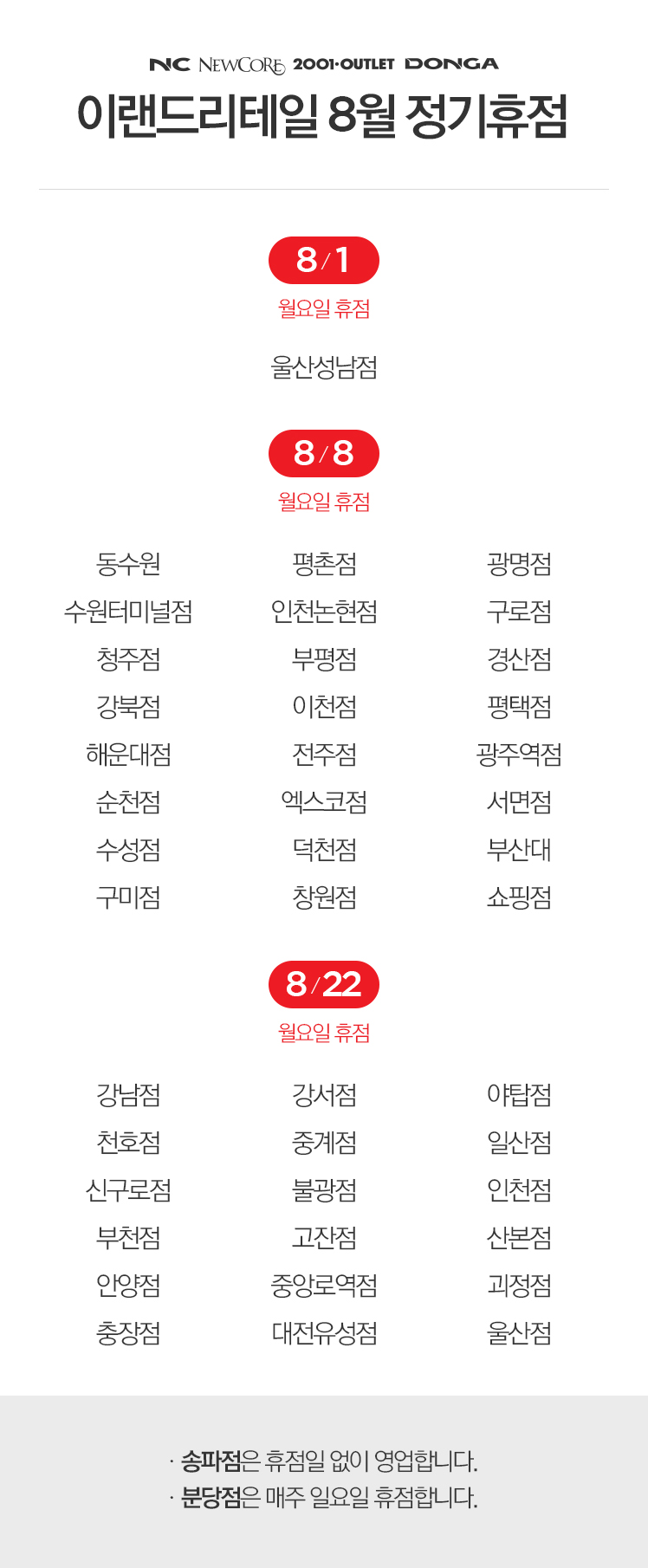 NC NEWCORE 2001·OUTLET DONGA

이랜드리테일 8월 정기휴점

8/1

월요일 휴점

울산성남점

8/8

월요일 휴점

동수원
수원터미널점
청주점
강북점
해운대점
순천점
수성점
구미점

평촌점
인천논현점
부평점
이천점
전주점
엑스코점
덕천점
창원점

광명점
구로점
경산점
평택점
광주역점
서면점
부산대
쇼핑점

8/22

월요일 휴점

강남점
천호점
신구로점
부천점
안양점
충장점

강서점
중계점
불광점
고잔점
중앙로역점
대전유성점

야탑점
일산점
인천점
산본점
괴정점
울산점

· 송파점은 휴점일 없이 영업합니다.
· 분당점은 매주 일요일 휴점합니다.